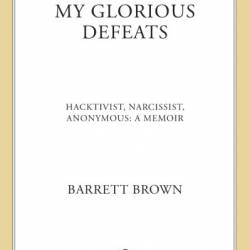 MY GLORIOUS DEFEATS

HACKTIVIST, NARCISSIST, ANONYMOUS: A MEMOIR

BARRETT BROWN